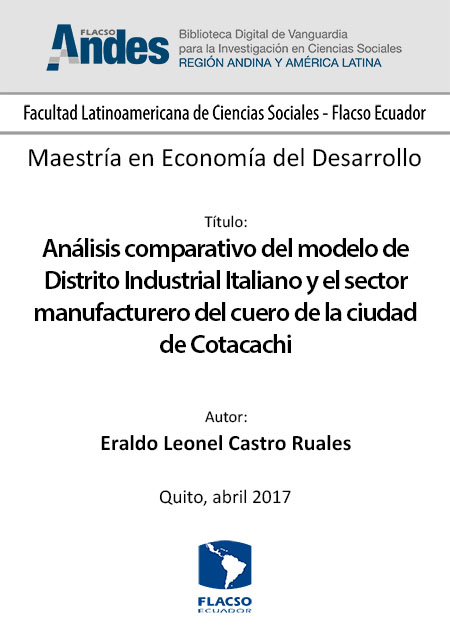 FLACSO
Andes

Biblioteca Digital de Vanguardia
para la Investigación en Ciencias Sociales
REGIÓN ANDINA Y AMÉRICA LATINA

Facultad Latinoamericana de Ciencias Sociales - Flacso Ecuador

Maestría en Economía del Desarrollo

Título:

Análisis comparativo del modelo de Distrito Industrial Italiano y el sector manufacturero del cuero de la ciudad de Cotacachi

Autor:

Eraldo Leonel Castro Ruales

Quito, abril 2017

FLACSO
ECUADOR